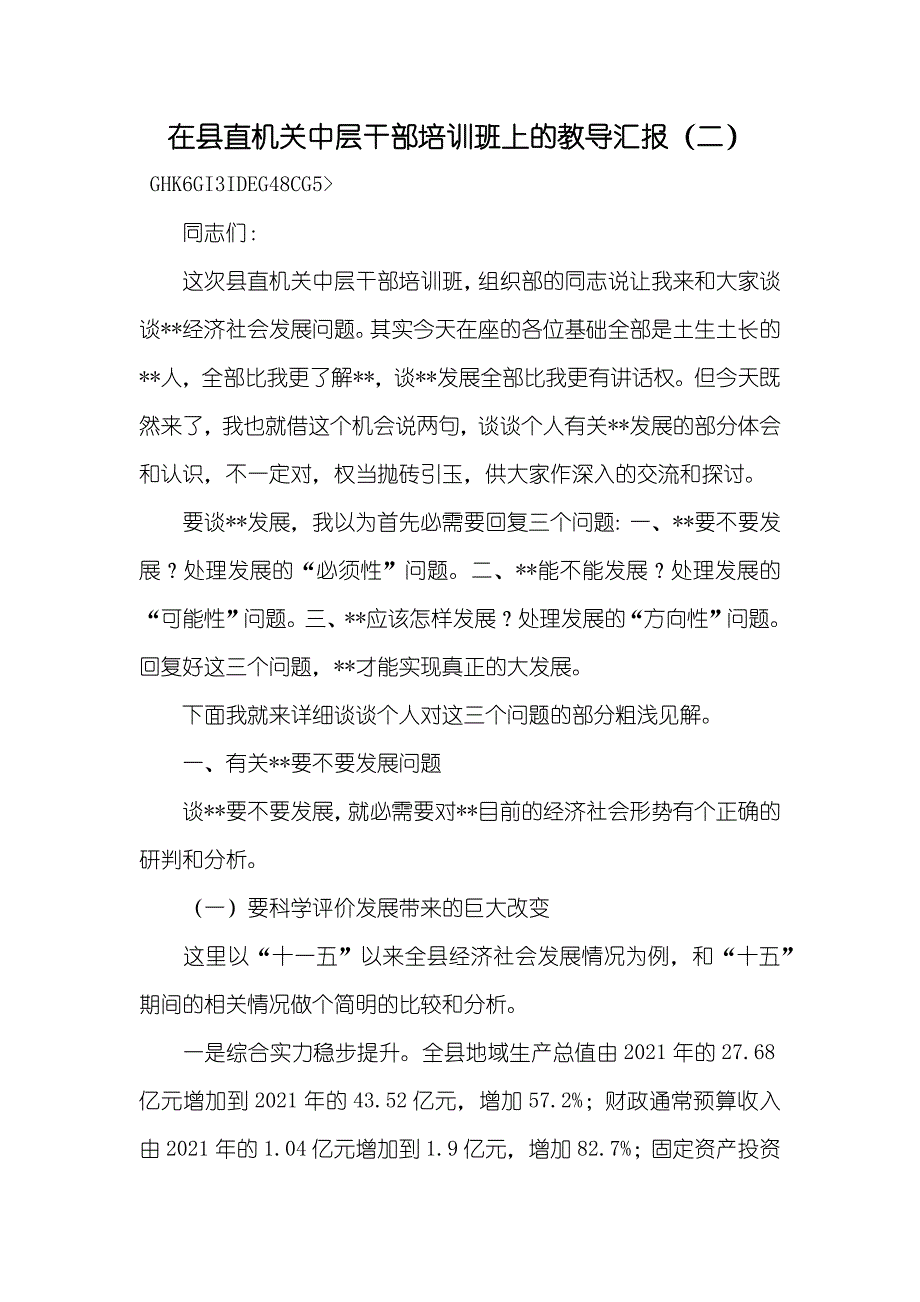 在县直机关中层干部培训班上的教导汇报（二）

GHK6GI3IDEG48CG5>

同志们：

这次县直机关中层干部培训班，组织部的同志说让我来和大家谈谈**经济社会发展问题。其实今天在座的各位基础全部是土生土长的**人，全部比我更了解**，谈**发展全部比我更有讲话权。但今天既然来了，我也就借这个机会说两句，谈谈个人有关**发展的部分体会和认识，不一定对，权当抛砖引玉，供大家作深入的交流和探讨。

要谈**发展，我以为首先必需要回复三个问题：一、**要不要发展？处理发展的“必须性”问题。二、**能不能发展？处理发展的“可能性”问题。三、**应该怎样发展？处理发展的“方向性”问题。回复好这三个问题，**才能实现真正的大发展。

下面我就来详细谈谈个人对这三个问题的部分粗浅见解。

一、有关**要不要发展问题

谈**要不要发展，就必需要对**目前的经济社会形势有个正确的研判和分析。

（一）要科学评价发展带来的巨大改变

这里以“十一五”以来全县经济社会发展情况为例，和“十五”期间的相关情况做个简明的比较和分析。

一是综合实力稳步提升。全县地域生产总值由2021年的27.68亿元增加到2021年的43.52亿元，增加57.2%；财政通常预算收入由2021年的1.04亿元增加到1.9亿元，增加82.7%；固定资产投资